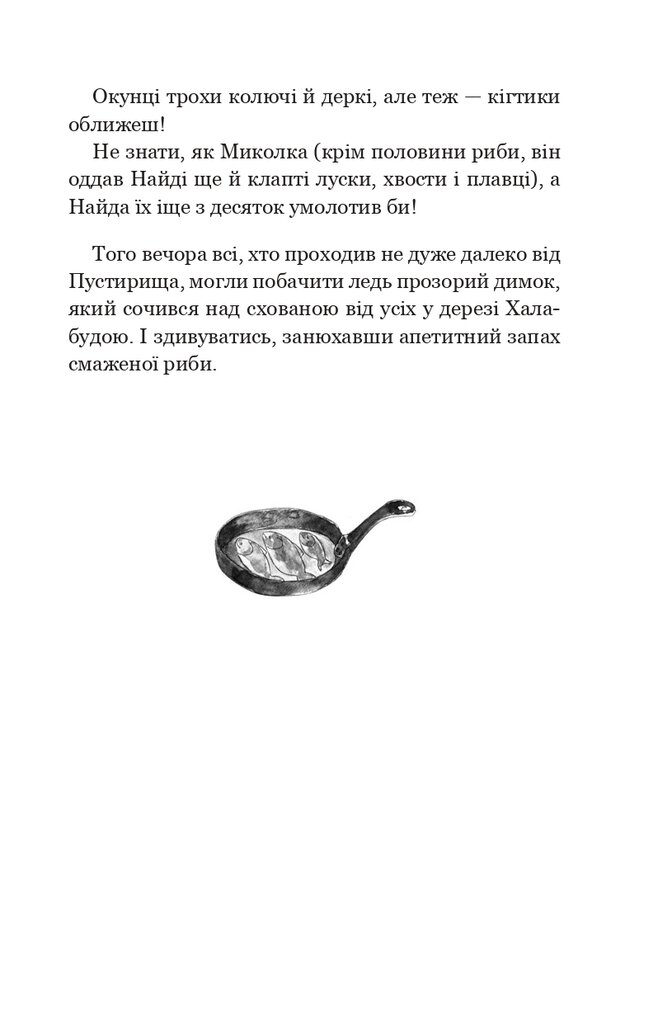 Окунці трохи колючі й деркі, але теж — кігтики оближеш!

Не знати, як Миколка (крім половини риби, він оддав Найді ще й клапті луски, хвости і плавці), а Найда їх іще з десяток умолотив би!

Того вечора всі, хто проходив не дуже далеко від Пустирища, могли побачити ледь прозорий димок, який сочився над схованою від усіх у дерезі Халабудою. І здивуватись, занюхавши апетитний запах смаженої риби.